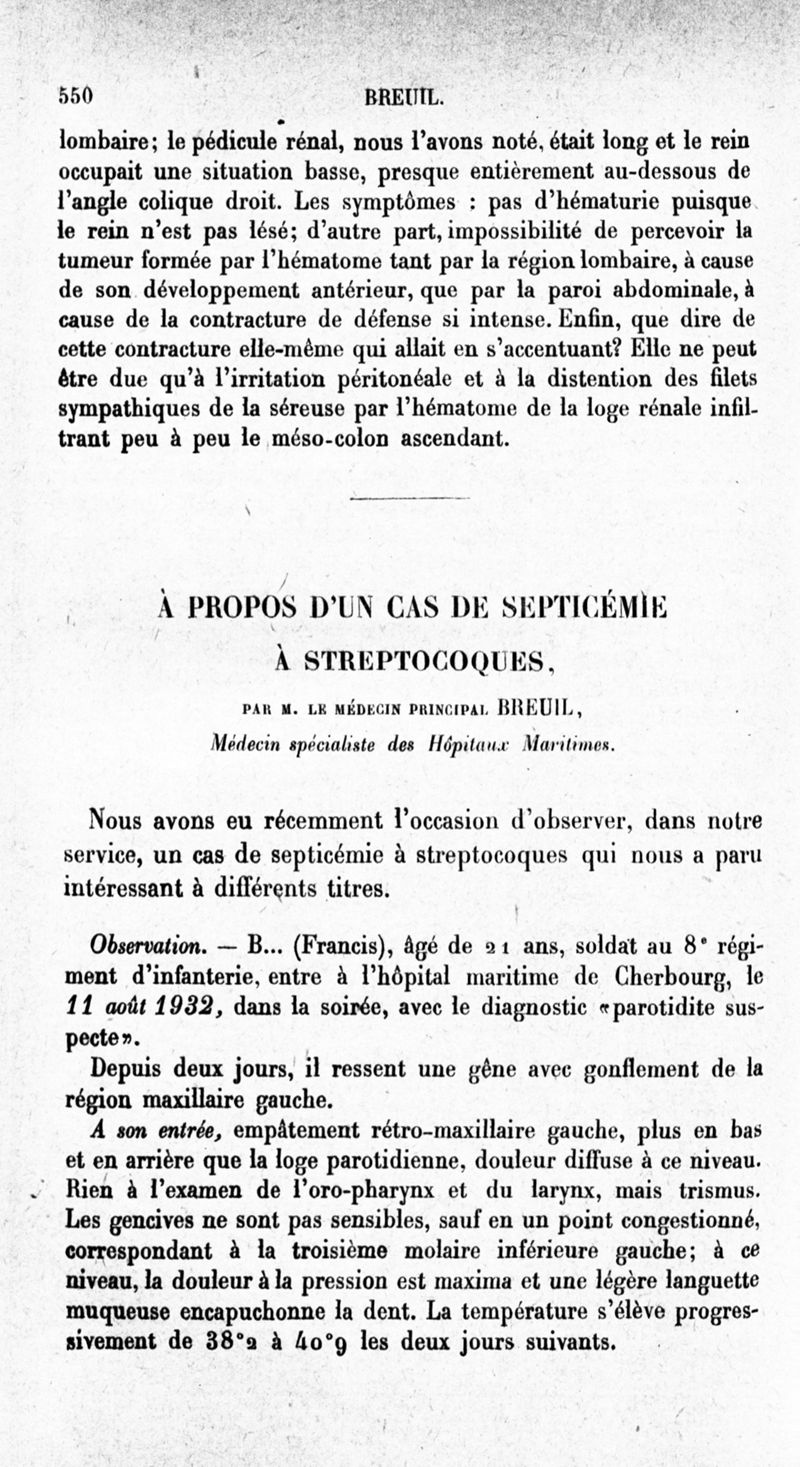 550 BREUIL.

lombaire; le pédicule rénal, nous l'avons noté, était long et le rein occupait une situation basse, presque entièrement au-dessous de l'angle colique droit. Les symptômes : pas d'hématurie puisque le rein n'est pas lésé; d'autre part, impossibilité de percevoir la tumeur formée par l'hématome tant par la région lombaire, à cause de son développement antérieur, que par la paroi abdominale, à cause de la contracture de défense si intense. Enfin, que dire de cette contracture elle-même qui allait en s'accentuant? Elle ne peut être due qu'à l'irritation péritonéale et à la distention des filets sympathiques de la séreuse par l'hématome de la loge rénale infiltrant peu à peu le méso-colon ascendant.

À PROPOS D'UN CAS DE SEPTICÉMIE
À STREPTOCOQUES,

PAR M. LE MÉDECIN PRINCIPAL BREUIL,
Médecin spécialiste des Hôpitaux Maritimes.

Nous avons eu récemment l'occasion d'observer, dans notre service, un cas de septicémie à streptocoques qui nous a paru intéressant à différents titres.

Observation. — B... (Francis), âgé de 21 ans, soldat au 8e régiment d'infanterie, entre à l'hôpital maritime de Cherbourg, le 11 août 1932, dans la soirée, avec le diagnostic «parotidite suspecte».

Depuis deux jours, il ressent une gêne avec gonflement de la région maxillaire gauche.

A son entrée, empâtement rétro-maxillaire gauche, plus en bas et en arrière que la loge parotidienne, douleur diffuse à ce niveau. Rien à l'examen de l'oro-pharynx et du larynx, mais trismus. Les gencives ne sont pas sensibles, sauf en un point congestionné, correspondant à la troisième molaire inférieure gauche; à ce niveau, la douleur à la pression est maxima et une légère languette muqueuse encapuchonne la dent. La température s'élève progressivement de 38°2 à 40°9 les deux jours suivants.